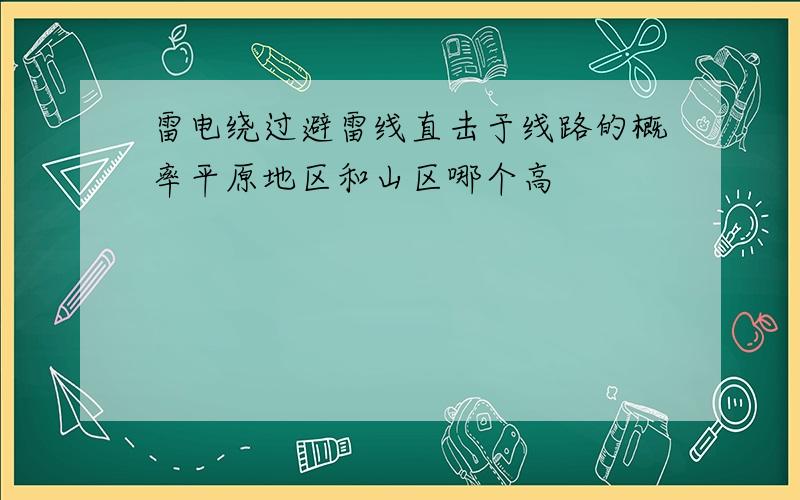 雷电绕过避雷线直击于线路的概率平原地区和山区哪个高